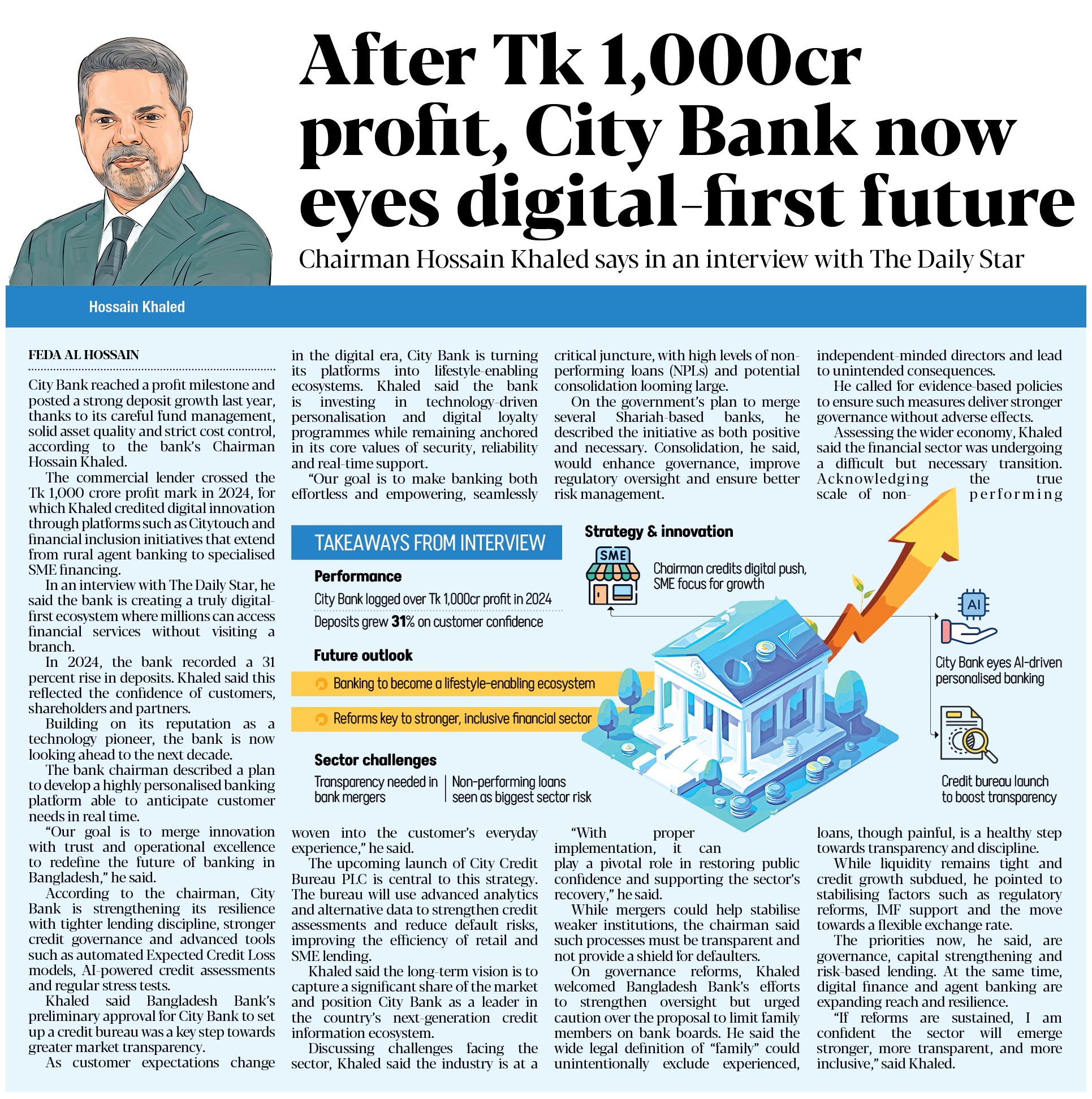 After Tk 1,000cr profit, City Bank now eyes digital-first future

Chairman Hossain Khaled says in an interview with The Daily Star

Hossain Khaled

FEDA AL HOSSAIN

City Bank reached a profit milestone and posted a strong deposit growth last year, thanks to its careful fund management, solid asset quality and strict cost control, according to the bank's Chairman Hossain Khaled.

The commercial lender crossed the Tk 1,000 crore profit mark in 2024, for which Khaled credited digital innovation through platforms such as Citytouch and financial inclusion initiatives that extend from rural agent banking to specialised SME financing.

In an interview with The Daily Star, he said the bank is creating a truly digital-first ecosystem where millions can access financial services without visiting a branch.

In 2024, the bank recorded a 31 percent rise in deposits. Khaled said this reflected the confidence of customers, shareholders and partners.

Building on its reputation as a technology pioneer, the bank is now looking ahead to the next decade.

The bank chairman described a plan to develop a highly personalised banking platform able to anticipate customer needs in real time.

"Our goal is to merge innovation with trust and operational excellence to redefine the future of banking in Bangladesh," he said.

According to the chairman, City Bank is strengthening its resilience with tighter lending discipline, stronger credit governance and advanced tools such as automated Expected Credit Loss models, AI-powered credit assessments and regular stress tests.

Khaled said Bangladesh Bank's preliminary approval for City Bank to set up a credit bureau was a key step towards greater market transparency.

As customer expectations change in the digital era, City Bank is turning its platforms into lifestyle-enabling ecosystems. Khaled said the bank is investing in technology-driven personalisation and digital loyalty programmes while remaining anchored in its core values of security, reliability and real-time support.

"Our goal is to make banking both effortless and empowering, seamlessly woven into the customer's everyday experience," he said.

The upcoming launch of City Credit Bureau PLC is central to this strategy. The bureau will use advanced analytics and alternative data to strengthen credit assessments and reduce default risks, improving the efficiency of retail and SME lending.

Khaled said the long-term vision is to capture a significant share of the market and position City Bank as a leader in the country's next-generation credit information ecosystem.

Discussing challenges facing the sector, Khaled said the industry is at a critical juncture, with high levels of non-performing loans (NPLs) and potential consolidation looming large.

On the government's plan to merge several Shariah-based banks, he described the initiative as both positive and necessary. Consolidation, he said, would enhance governance, improve regulatory oversight and ensure better risk management.

"With proper implementation, it can play a pivotal role in restoring public confidence and supporting the sector's recovery," he said.

While mergers could help stabilise weaker institutions, the chairman said such processes must be transparent and not provide a shield for defaulters.

On governance reforms, Khaled welcomed Bangladesh Bank's efforts to strengthen oversight but urged caution over the proposal to limit family members on bank boards. He said the wide legal definition of "family" could unintentionally exclude experienced, independent-minded directors and lead to unintended consequences.

He called for evidence-based policies to ensure such measures deliver stronger governance without adverse effects.

Assessing the wider economy, Khaled said the financial sector was undergoing a difficult but necessary transition. Acknowledging the true scale of non-performing loans, though painful, is a healthy step towards transparency and discipline.

While liquidity remains tight and credit growth subdued, he pointed to stabilising factors such as regulatory reforms, IMF support and the move towards a flexible exchange rate.

The priorities now, he said, are governance, capital strengthening and risk-based lending. At the same time, digital finance and agent banking are expanding reach and resilience.

"If reforms are sustained, I am confident the sector will emerge stronger, more transparent, and more inclusive," said Khaled.

TAKEAWAYS FROM INTERVIEW

Performance
City Bank logged over Tk 1,000cr profit in 2024
Deposits grew 31% on customer confidence

Future outlook
Banking to become a lifestyle-enabling ecosystem
Reforms key to stronger, inclusive financial sector

Sector challenges
Transparency needed in bank mergers
Non-performing loans seen as biggest sector risk

Strategy & innovation
SME
Chairman credits digital push, SME focus for growth
AI
City Bank eyes AI-driven personalised banking
Credit bureau launch to boost transparency